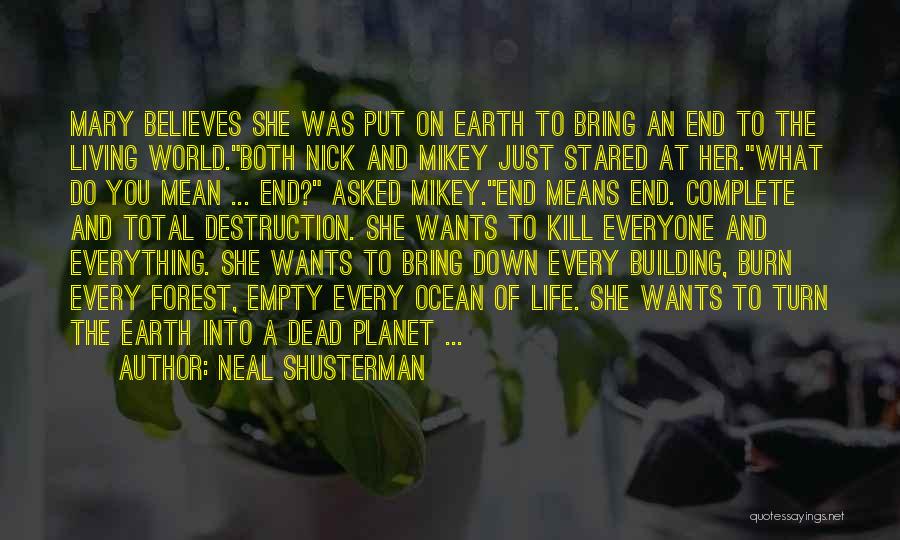 MARY BELIEVES SHE WAS PUT ON EARTH TO BRING AN END TO THE LIVING WORLD."BOTH NICK AND MIKEY JUST STARED AT HER."WHAT DO YOU MEAN ... END?" ASKED MIKEY."END MEANS END. COMPLETE AND TOTAL DESTRUCTION. SHE WANTS TO KILL EVERYONE AND EVERYTHING. SHE WANTS TO BRING DOWN EVERY BUILDING, BURN EVERY FOREST, EMPTY EVERY OCEAN OF LIFE. SHE WANTS TO TURN THE EARTH INTO A DEAD PLANET ...

AUTHOR: NEAL SHUSTERMAN

quotessayings.net